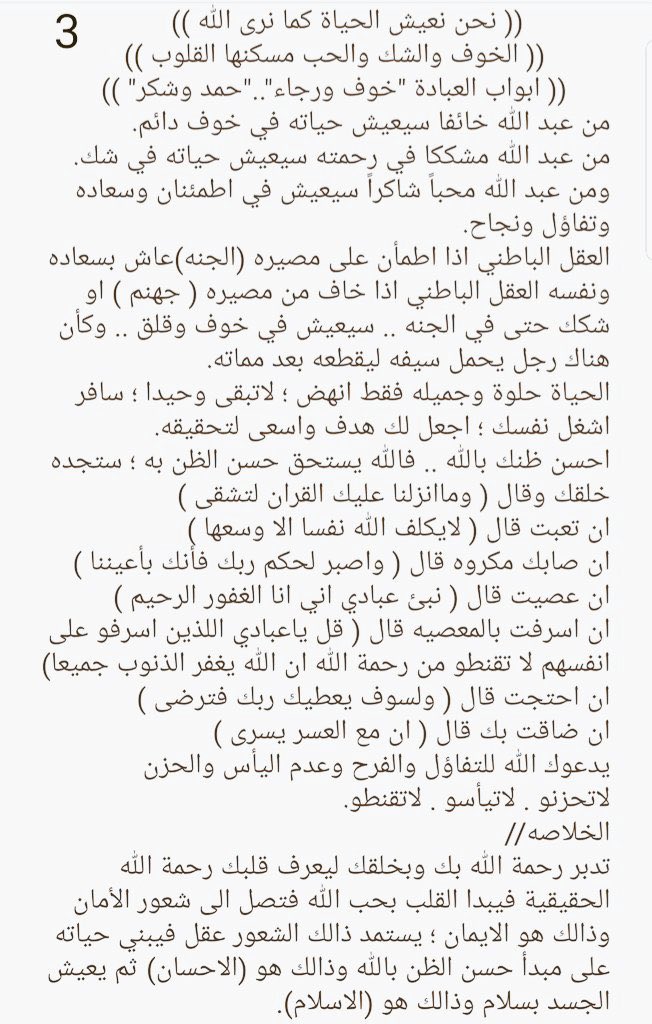 3

(( نحن نعيش الحياة كما نرى الله ))
(( الخوف والشك والحب مسكنها القلوب ))
(( ابواب العبادة "خوف ورجاء".."حمد وشكر" ))

من عبد الله خائفا سيعيش حياته في خوف دائم.
من عبد الله مشككا في رحمته سيعيش حياته في شك.
ومن عبد الله محباً شاكراً سيعيش في اطمئنان وسعاده وتفاؤل ونجاح.
العقل الباطني اذا اطمأن على مصيره (الجنه)عاش بسعاده ونفسه العقل الباطني اذا خاف من مصيره ( جهنم ) او شك حتى في الجنه .. سيعيش في خوف وقلق .. وكأن هناك رجل يحمل سيفه ليقطعه بعد مماته.
الحياة حلوة وجميله فقط انهض ؛ لاتبقى وحيدا ؛ سافر اشغل نفسك ؛ اجعل لك هدف واسعى لتحقيقه.
احسن ظنك بالله .. فالله يستحق حسن الظن به ؛ ستجده خلقك وقال ( وماانزلنا عليك القران لتشقى )
ان تعبت قال ( لايكلف الله نفسا الا وسعها )
ان صابك مكروه قال ( واصبر لحكم ربك فأنك بأعيننا )
ان عصيت قال ( نبئ عبادي اني انا الغفور الرحيم )
ان اسرفت بالمعصيه قال ( قل ياعبادي اللذين اسرفو على انفسهم لا تقنطو من رحمة الله ان الله يغفر الذنوب جميعا)
ان احتجت قال ( ولسوف يعطيك ربك فترضى )
ان ضاقت بك قال ( ان مع العسر يسرى )
يدعوك الله للتفاؤل والفرح وعدم اليأس والحزن لاتحزنو . لاتيأسو . لاتقنطو.
الخلاصه//
تدبر رحمة الله بك وبخلقك ليعرف قلبك رحمة الله الحقيقية فيبدا القلب بحب الله فتصل الى شعور الأمان وذالك هو الايمان ؛ يستمد ذالك الشعور عقل فيبني حياته على مبدأ حسن الظن بالله وذالك هو (الاحسان) ثم يعيش الجسد بسلام وذالك هو (الاسلام).